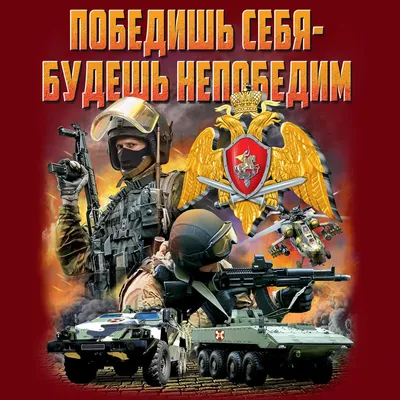 ПОБЕДИШЬ СЕБЯ-
БУДЕШЬ НЕПОБЕДИМ